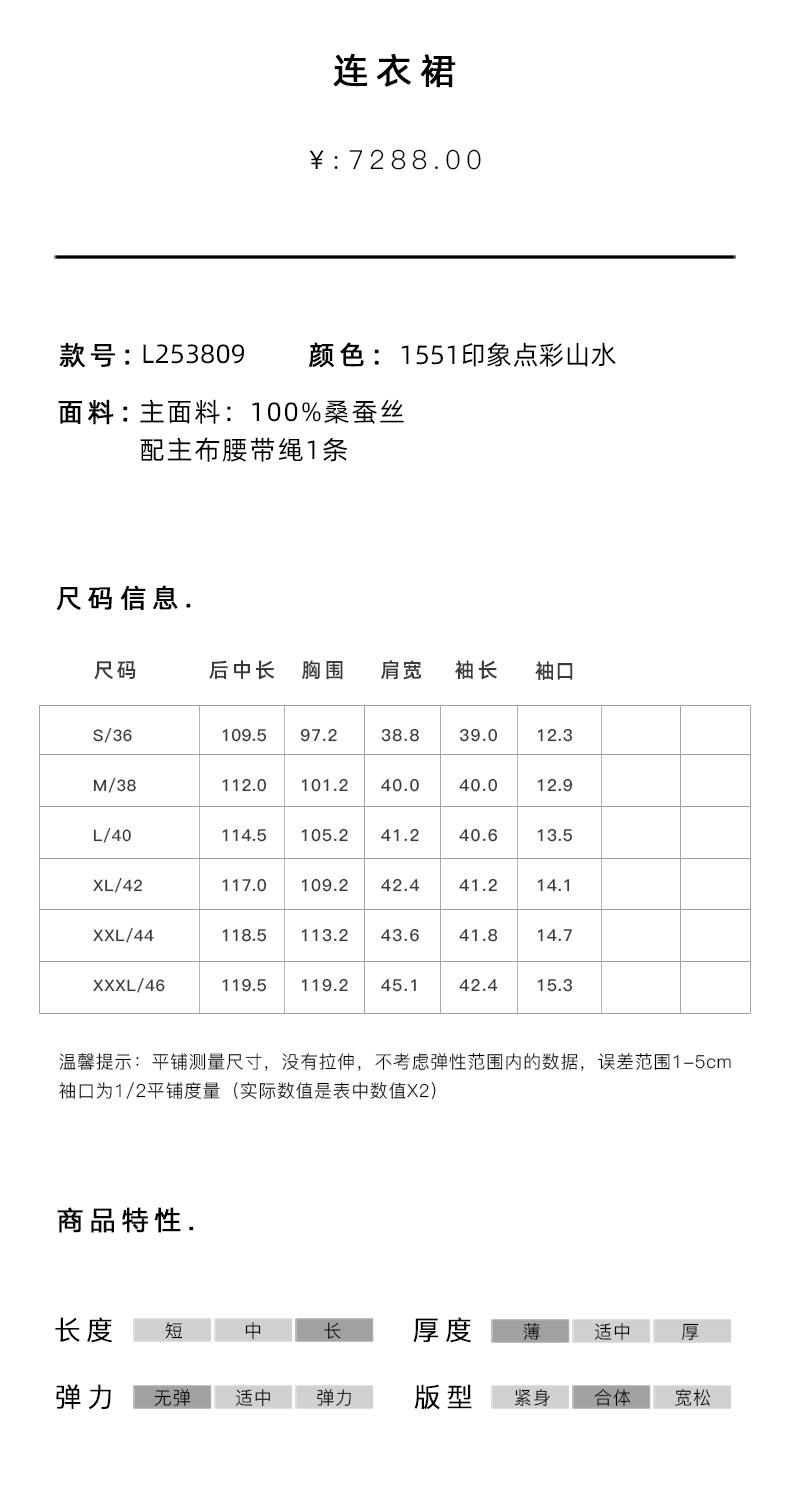 连衣裙

¥:7288.00

款号:L253809　颜色:1551印象点彩山水

面料:主面料:100%桑蚕丝
配主布腰带绳1条

尺码信息.

| 尺码 | 后中长 | 胸围 | 肩宽 | 袖长 | 袖口 | | |
|---|---|---|---|---|---|---|---|
| S/36 | 109.5 | 97.2 | 38.8 | 39.0 | 12.3 | | |
| M/38 | 112.0 | 101.2 | 40.0 | 40.0 | 12.9 | | |
| L/40 | 114.5 | 105.2 | 41.2 | 40.6 | 13.5 | | |
| XL/42 | 117.0 | 109.2 | 42.4 | 41.2 | 14.1 | | |
| XXL/44 | 118.5 | 113.2 | 43.6 | 41.8 | 14.7 | | |
| XXXL/46 | 119.5 | 119.2 | 45.1 | 42.4 | 15.3 | | |

温馨提示:平铺测量尺寸,没有拉伸,不考虑弹性范围内的数据,误差范围1-5cm
袖口为1/2平铺度量(实际数值是表中数值X2)

商品特性.

长度 短 中 长　厚度 薄 适中 厚

弹力 无弹 适中 弹力　版型 紧身 合体 宽松